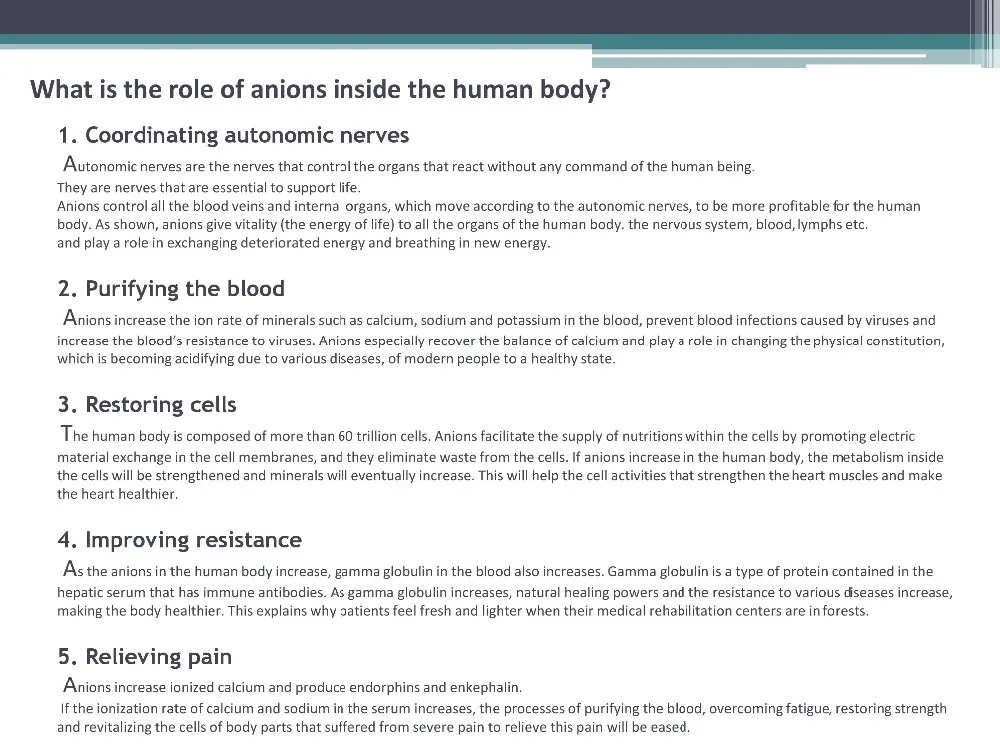 What is the role of anions inside the human body?

1. Coordinating autonomic nerves

Autonomic nerves are the nerves that control the organs that react without any command of the human being.
They are nerves that are essential to support life.
Anions control all the blood veins and interna organs, which move according to the autonomic nerves, to be more profitable for the human body. As shown, anions give vitality (the energy of life) to all the organs of the human body. the nervous system, blood, lymphs etc.
and play a role in exchanging deteriorated energy and breathing in new energy.

2. Purifying the blood

Anions increase the ion rate of minerals such as calcium, sodium and potassium in the blood, prevent blood infections caused by viruses and increase the blood's resistance to viruses. Anions especially recover the balance of calcium and play a role in changing the physical constitution, which is becoming acidifying due to various diseases, of modern people to a healthy state.

3. Restoring cells

The human body is composed of more than 60 trillion cells. Anions facilitate the supply of nutritions within the cells by promoting electric material exchange in the cell membranes, and they eliminate waste from the cells. If anions increase in the human body, the metabolism inside the cells will be strengthened and minerals will eventually increase. This will help the cell activities that strengthen the heart muscles and make the heart healthier.

4. Improving resistance

As the anions in the human body increase, gamma globulin in the blood also increases. Gamma globulin is a type of protein contained in the hepatic serum that has immune antibodies. As gamma globulin increases, natural healing powers and the resistance to various diseases increase, making the body healthier. This explains why patients feel fresh and lighter when their medical rehabilitation centers are in forests.

5. Relieving pain

Anions increase ionized calcium and produce endorphins and enkephalin.
If the ionization rate of calcium and sodium in the serum increases, the processes of purifying the blood, overcoming fatigue, restoring strength and revitalizing the cells of body parts that suffered from severe pain to relieve this pain will be eased.